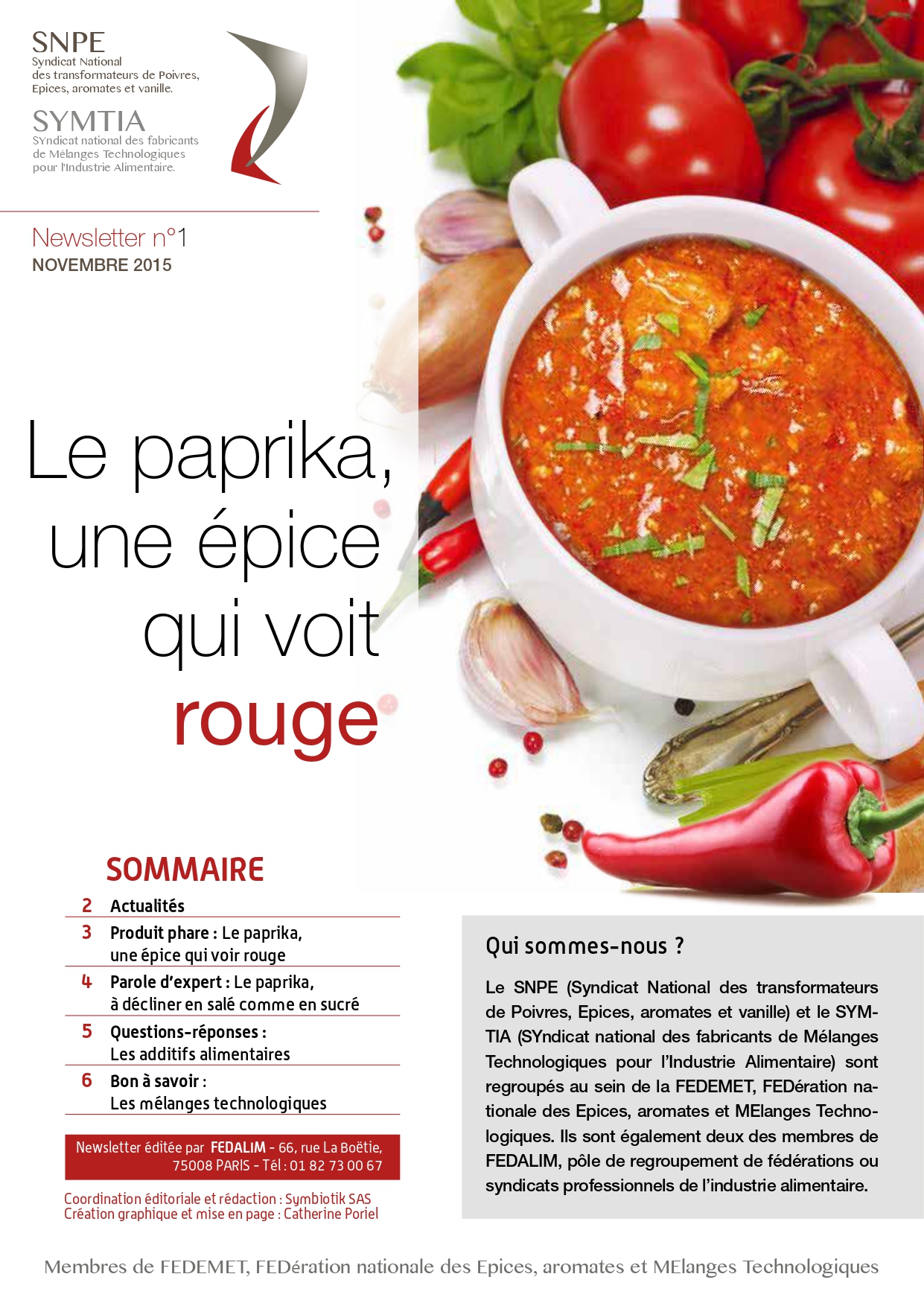 SNPE
Syndicat National
des transformateurs de Poivres,
Epices, aromates et vanille.

SYMTIA
SYndicat national des fabricants
de Mélanges Technologiques
pour l'Industrie Alimentaire.

Newsletter n°1
NOVEMBRE 2015

Le paprika, une épice qui voit rouge

SOMMAIRE

2 Actualités
3 Produit phare : Le paprika, une épice qui voir rouge
4 Parole d'expert : Le paprika, à décliner en salé comme en sucré
5 Questions-réponses : Les additifs alimentaires
6 Bon à savoir : Les mélanges technologiques

Newsletter éditée par FEDALIM - 66, rue La Boëtie, 75008 PARIS - Tél : 01 82 73 00 67

Coordination éditoriale et rédaction : Symbiotik SAS
Création graphique et mise en page : Catherine Poriel

Qui sommes-nous ?

Le SNPE (Syndicat National des transformateurs de Poivres, Epices, aromates et vanille) et le SYMTIA (SYndicat national des fabricants de Mélanges Technologiques pour l'Industrie Alimentaire) sont regroupés au sein de la FEDEMET, FEDération nationale des Epices, aromates et MElanges Technologiques. Ils sont également deux des membres de FEDALIM, pôle de regroupement de fédérations ou syndicats professionnels de l'industrie alimentaire.

Membres de FEDEMET, FEDération nationale des Epices, aromates et MElanges Technologiques